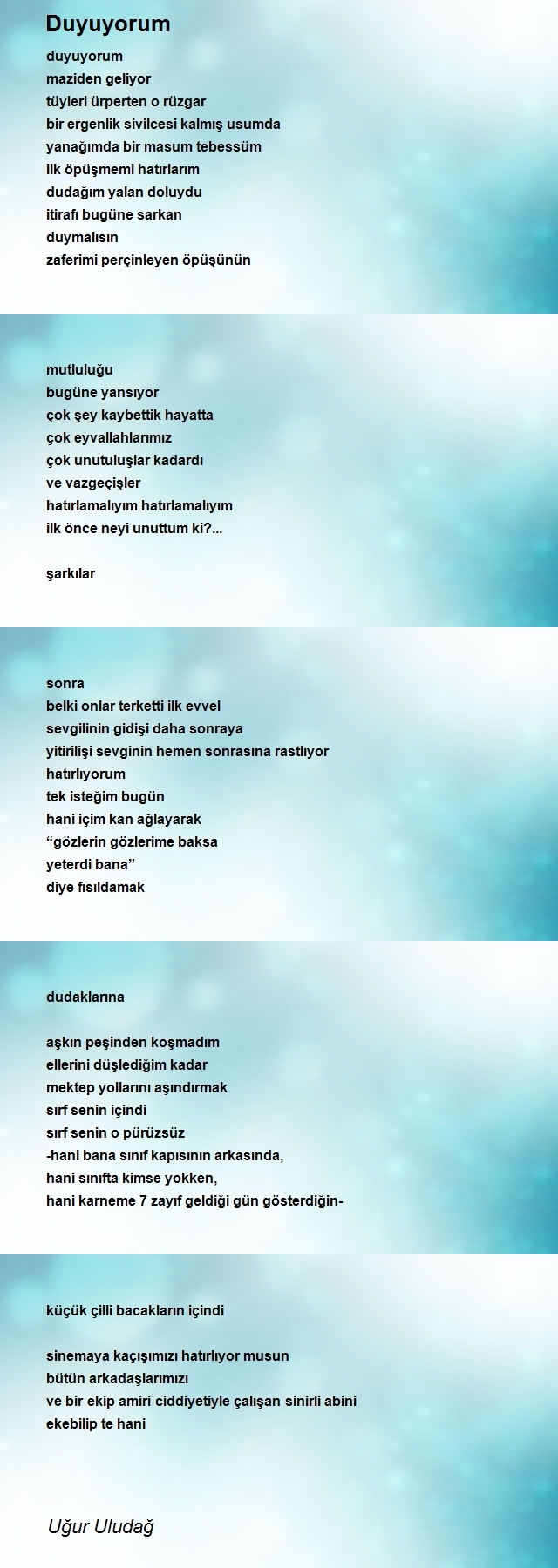 Duyuyorum

duyuyorum
maziden geliyor
tüyleri ürperten o rüzgar
bir ergenlik sivilcesi kalmış usumda
yanağımda bir masum tebessüm
ilk öpüşmemi hatırlarım
dudağım yalan doluydu
itirafı bugüne sarkan
duymalısın
zaferimi perçinleyen öpüşünün

mutluluğu
bugüne yansıyor
çok şey kaybettik hayatta
çok eyvallahlarımız
çok unutuluşlar kadardı
ve vazgeçişler
hatırlamalıyım hatırlamalıyım
ilk önce neyi unuttum ki?...

şarkılar

sonra
belki onlar terketti ilk evvel
sevgilinin gidişi daha sonraya
yitirilişi sevginin hemen sonrasına rastlıyor
hatırlıyorum
tek isteğim bugün
hani içim kan ağlayarak
“gözlerin gözlerime baksa
yeterdi bana”
diye fısıldamak

dudaklarına

aşkın peşinden koşmadım
ellerini düşlediğim kadar
mektep yollarını aşındırmak
sırf senin içindi
sırf senin o pürüzsüz
-hani bana sınıf kapısının arkasında,
hani sınıfta kimse yokken,
hani karneme 7 zayıf geldiği gün gösterdiğin-

küçük çilli bacakların içindi

sinemaya kaçışımızı hatırlıyor musun
bütün arkadaşlarımızı
ve bir ekip amiri ciddiyetiyle çalışan sinirli abini
ekebilip te hani

Uğur Uludağ